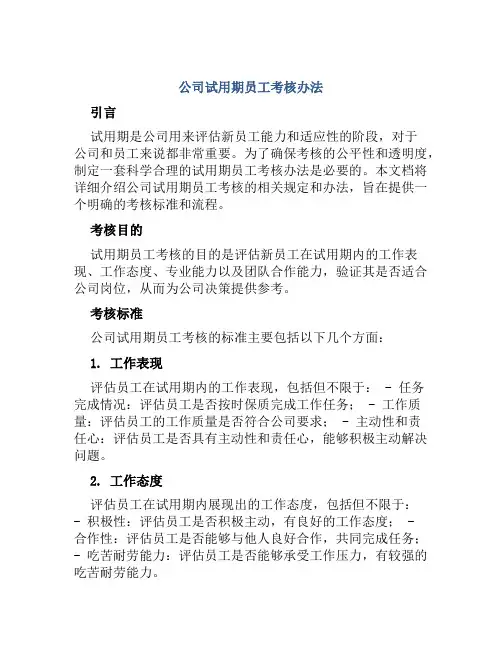 公司试用期员工考核办法

引言

试用期是公司用来评估新员工能力和适应性的阶段，对于公司和员工来说都非常重要。为了确保考核的公平性和透明度，制定一套科学合理的试用期员工考核办法是必要的。本文档将详细介绍公司试用期员工考核的相关规定和办法，旨在提供一个明确的考核标准和流程。

考核目的

试用期员工考核的目的是评估新员工在试用期内的工作表现、工作态度、专业能力以及团队合作能力，验证其是否适合公司岗位，从而为公司决策提供参考。

考核标准

公司试用期员工考核的标准主要包括以下几个方面：

1. 工作表现

评估员工在试用期内的工作表现，包括但不限于： - 任务完成情况：评估员工是否按时保质完成工作任务； - 工作质量：评估员工的工作质量是否符合公司要求； - 主动性和责任心：评估员工是否具有主动性和责任心，能够积极主动解决问题。

2. 工作态度

评估员工在试用期内展现出的工作态度，包括但不限于： - 积极性：评估员工是否积极主动，有良好的工作态度； - 合作性：评估员工是否能够与他人良好合作，共同完成任务； - 吃苦耐劳能力：评估员工是否能够承受工作压力，有较强的吃苦耐劳能力。